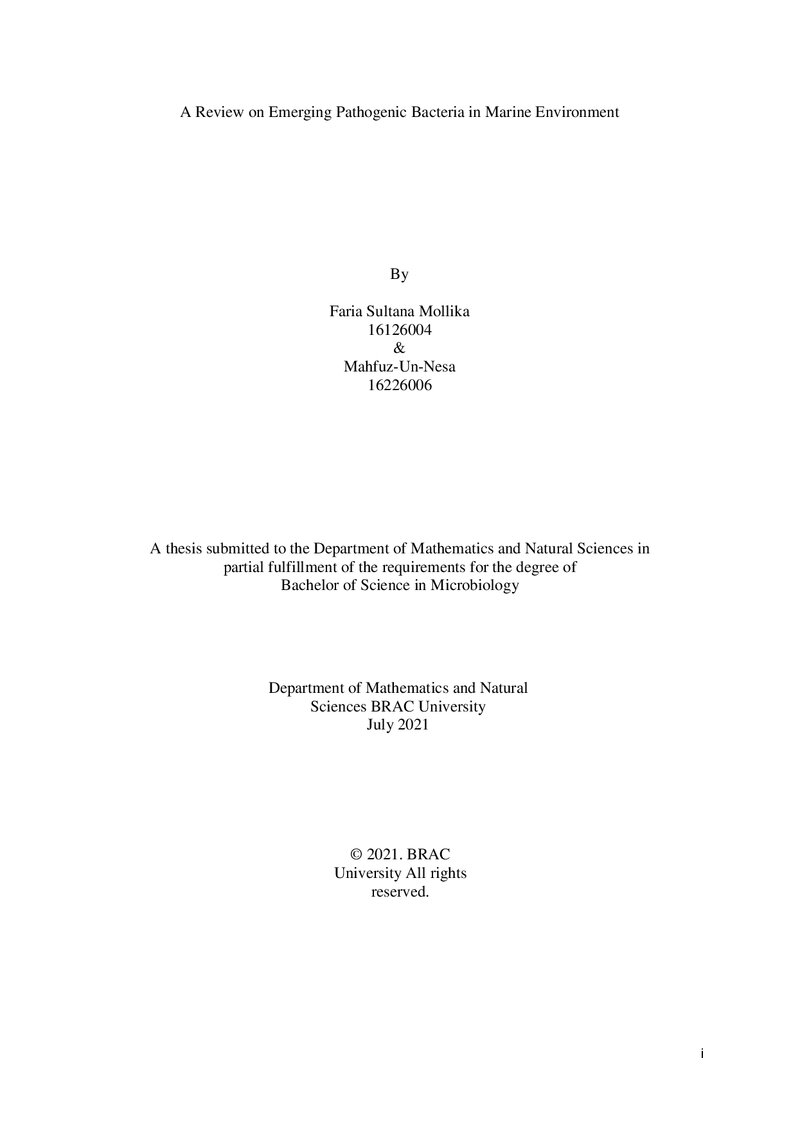 A Review on Emerging Pathogenic Bacteria in Marine Environment

By

Faria Sultana Mollika
16126004
&
Mahfuz-Un-Nesa
16226006

A thesis submitted to the Department of Mathematics and Natural Sciences in partial fulfillment of the requirements for the degree of Bachelor of Science in Microbiology

Department of Mathematics and Natural
Sciences BRAC University
July 2021

© 2021. BRAC
University All rights
reserved.

i